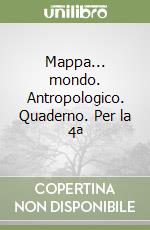 unilibro

Mappa... mondo. Antropologico. Quaderno. Per la 4ª

COPERTINA NON DISPONIBILE